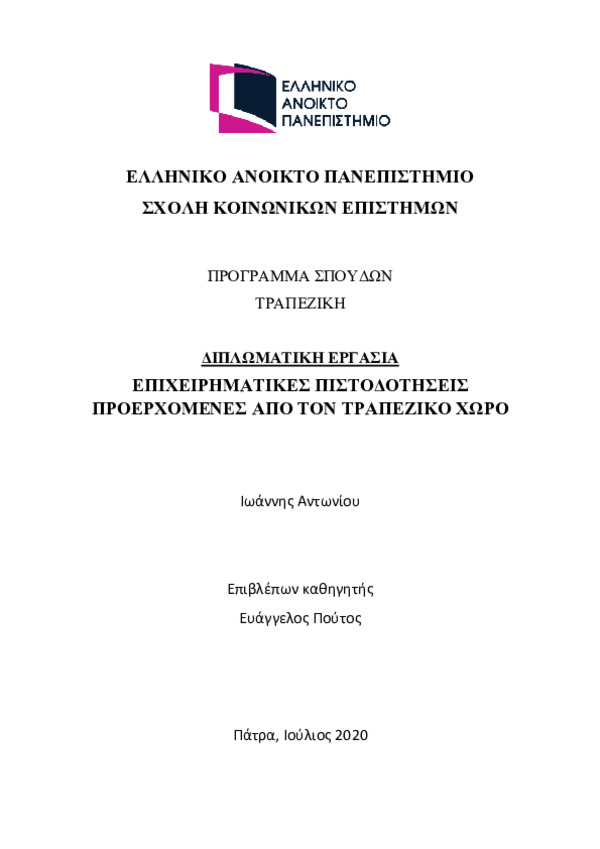 ΕΛΛΗΝΙΚΟ ΑΝΟΙΚΤΟ ΠΑΝΕΠΙΣΤΗΜΙΟ

ΕΛΛΗΝΙΚΟ ΑΝΟΙΚΤΟ ΠΑΝΕΠΙΣΤΗΜΙΟ
ΣΧΟΛΗ ΚΟΙΝΩΝΙΚΩΝ ΕΠΙΣΤΗΜΩΝ

ΠΡΟΓΡΑΜΜΑ ΣΠΟΥΔΩΝ
ΤΡΑΠΕΖΙΚΗ

ΔΙΠΛΩΜΑΤΙΚΗ ΕΡΓΑΣΙΑ
ΕΠΙΧΕΙΡΗΜΑΤΙΚΕΣ ΠΙΣΤΟΔΟΤΗΣΕΙΣ
ΠΡΟΕΡΧΟΜΕΝΕΣ ΑΠΟ ΤΟΝ ΤΡΑΠΕΖΙΚΟ ΧΩΡΟ

Ιωάννης Αντωνίου

Επιβλέπων καθηγητής
Ευάγγελος Πούτος

Πάτρα, Ιούλιος 2020